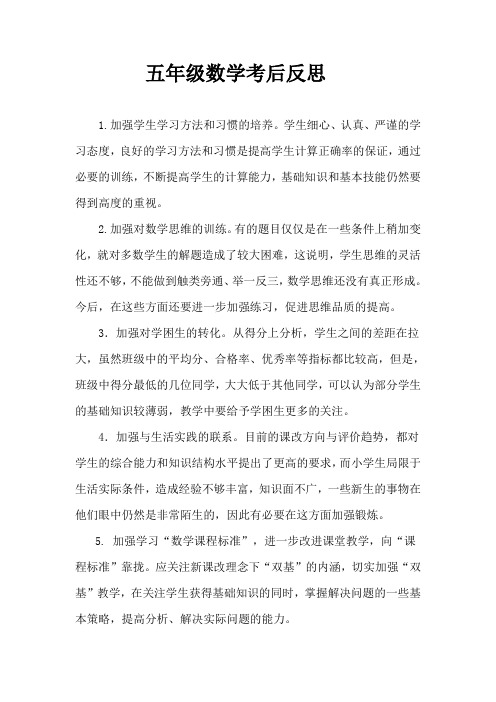 五年级数学考后反思

1.加强学生学习方法和习惯的培养。学生细心、认真、严谨的学习态度，良好的学习方法和习惯是提高学生计算正确率的保证，通过必要的训练，不断提高学生的计算能力，基础知识和基本技能仍然要得到高度的重视。

2.加强对数学思维的训练。有的题目仅仅是在一些条件上稍加变化，就对多数学生的解题造成了较大困难，这说明，学生思维的灵活性还不够，不能做到触类旁通、举一反三，数学思维还没有真正形成。今后，在这些方面还要进一步加强练习，促进思维品质的提高。

3. 加强对学困生的转化。从得分上分析，学生之间的差距在拉大，虽然班级中的平均分、合格率、优秀率等指标都比较高，但是，班级中得分最低的几位同学，大大低于其他同学，可以认为部分学生的基础知识较薄弱，教学中要给予学困生更多的关注。

4. 加强与生活实践的联系。目前的课改方向与评价趋势，都对学生的综合能力和知识结构水平提出了更高的要求，而小学生局限于生活实际条件，造成经验不够丰富，知识面不广，一些新生的事物在他们眼中仍然是非常陌生的，因此有必要在这方面加强锻炼。

5. 加强学习“数学课程标准”，进一步改进课堂教学，向“课程标准”靠拢。应关注新课改理念下“双基”的内涵，切实加强“双基”教学，在关注学生获得基础知识的同时，掌握解决问题的一些基本策略，提高分析、解决实际问题的能力。